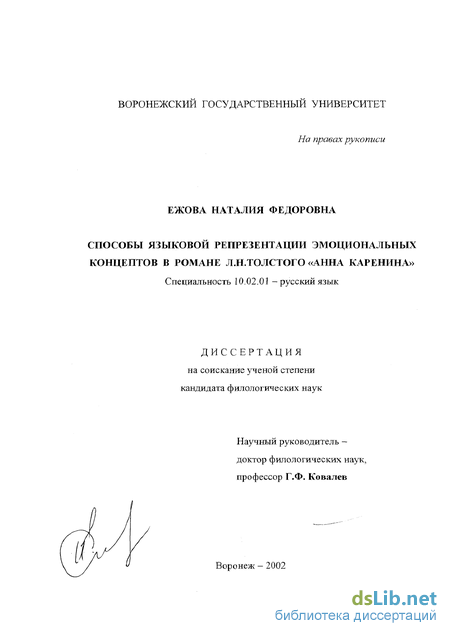 ВОРОНЕЖСКИЙ ГОСУДАРСТВЕННЫЙ УНИВЕРСИТЕТ

На правах рукописи

ЕЖОВА НАТАЛИЯ ФЕДОРОВНА

СПОСОБЫ ЯЗЫКОВОЙ РЕПРЕЗЕНТАЦИИ ЭМОЦИОНАЛЬНЫХ КОНЦЕПТОВ В РОМАНЕ Л.Н.ТОЛСТОГО «АННА КАРЕНИНА»

Специальность 10.02.01 – русский язык

ДИССЕРТАЦИЯ

на соискание ученой степени кандидата филологических наук

Научный руководитель – доктор филологических наук, профессор Г.Ф. Ковалев

Воронеж – 2002

dsLib.net
библиотека диссертаций